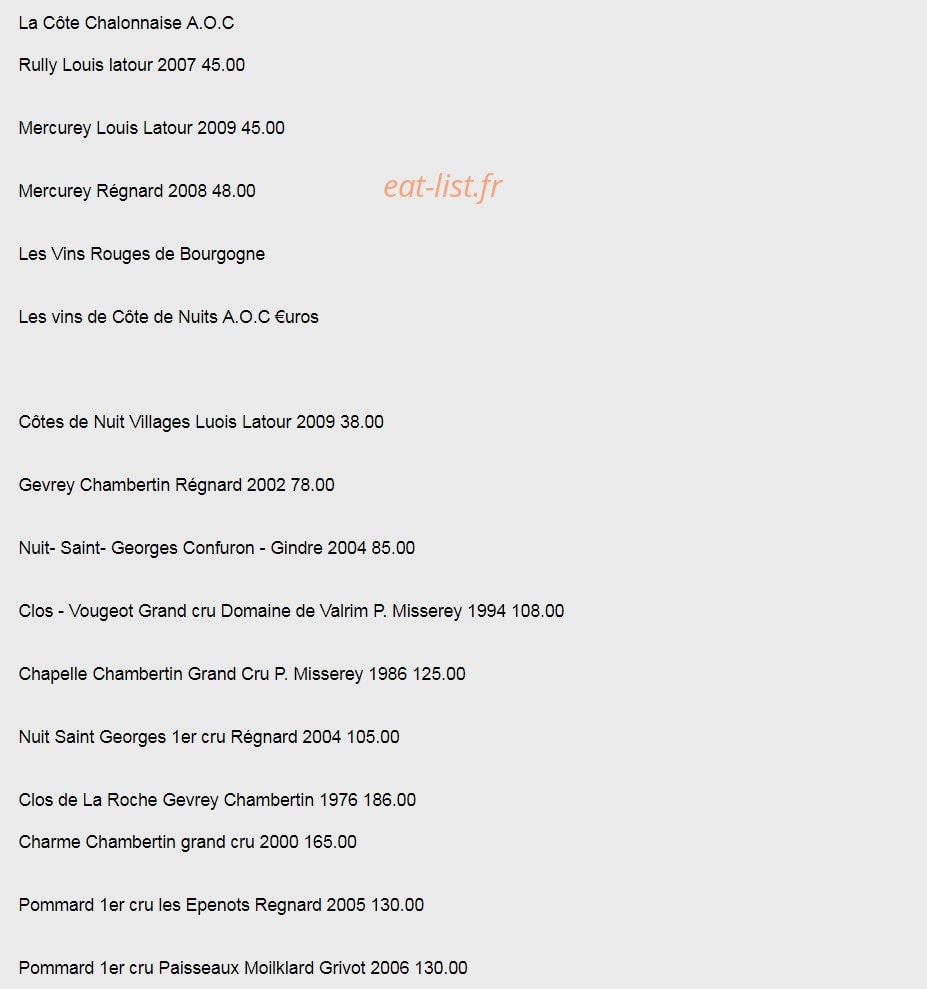 La Côte Chalonnaise A.O.C

Rully Louis latour 2007 45.00

Mercurey Louis Latour 2009 45.00

Mercurey Régnard 2008 48.00

eat-list.fr

Les Vins Rouges de Bourgogne

Les vins de Côte de Nuits A.O.C €uros

Côtes de Nuit Villages Luois Latour 2009 38.00

Gevrey Chambertin Régnard 2002 78.00

Nuit- Saint- Georges Confuron - Gindre 2004 85.00

Clos - Vougeot Grand cru Domaine de Valrim P. Misserey 1994 108.00

Chapelle Chambertin Grand Cru P. Misserey 1986 125.00

Nuit Saint Georges 1er cru Régnard 2004 105.00

Clos de La Roche Gevrey Chambertin 1976 186.00

Charme Chambertin grand cru 2000 165.00

Pommard 1er cru les Epenots Regnard 2005 130.00

Pommard 1er cru Paisseaux Moilklard Grivot 2006 130.00